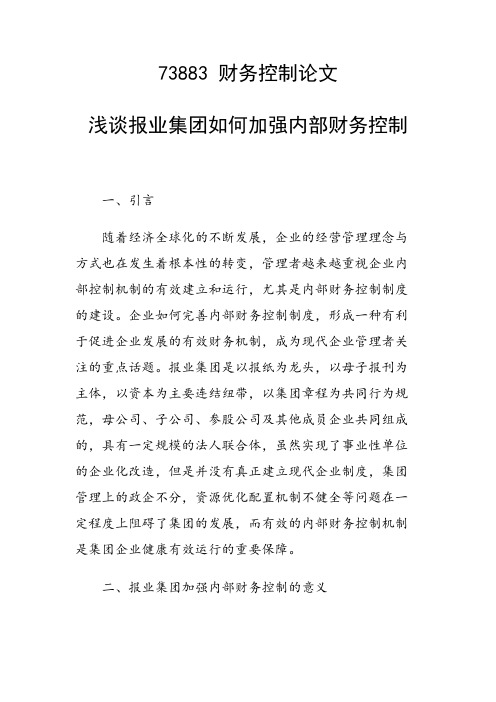 73883 财务控制论文

浅谈报业集团如何加强内部财务控制

一、引言

随着经济全球化的不断发展，企业的经营管理理念与方式也在发生着根本性的转变，管理者越来越重视企业内部控制机制的有效建立和运行，尤其是内部财务控制制度的建设。企业如何完善内部财务控制制度，形成一种有利于促进企业发展的有效财务机制，成为现代企业管理者关注的重点话题。报业集团是以报纸为龙头，以母子报刊为主体，以资本为主要连结纽带，以集团章程为共同行为规范，母公司、子公司、参股公司及其他成员企业共同组成的，具有一定规模的法人联合体，虽然实现了事业性单位的企业化改造，但是并没有真正建立现代企业制度，集团管理上的政企不分，资源优化配置机制不健全等问题在一定程度上阻碍了集团的发展，而有效的内部财务控制机制是集团企业健康有效运行的重要保障。

二、报业集团加强内部财务控制的意义